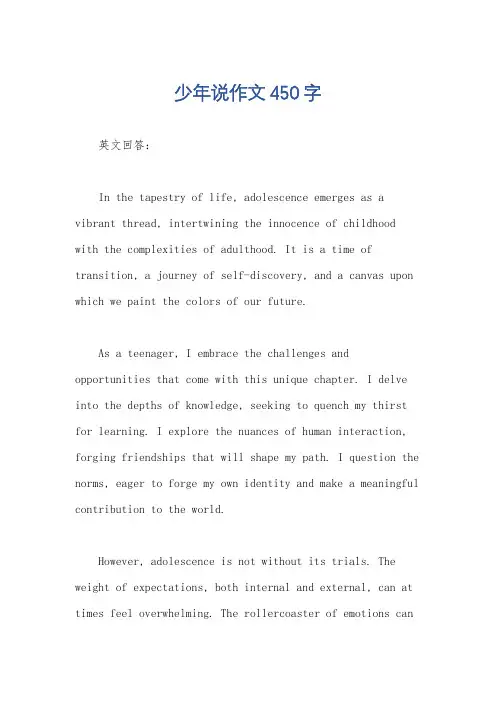 少年说作文450字

英文回答：

In the tapestry of life, adolescence emerges as a vibrant thread, intertwining the innocence of childhood with the complexities of adulthood. It is a time of transition, a journey of self-discovery, and a canvas upon which we paint the colors of our future.

As a teenager, I embrace the challenges and opportunities that come with this unique chapter. I delve into the depths of knowledge, seeking to quench my thirst for learning. I explore the nuances of human interaction, forging friendships that will shape my path. I question the norms, eager to forge my own identity and make a meaningful contribution to the world.

However, adolescence is not without its trials. The weight of expectations, both internal and external, can at times feel overwhelming. The rollercoaster of emotions can